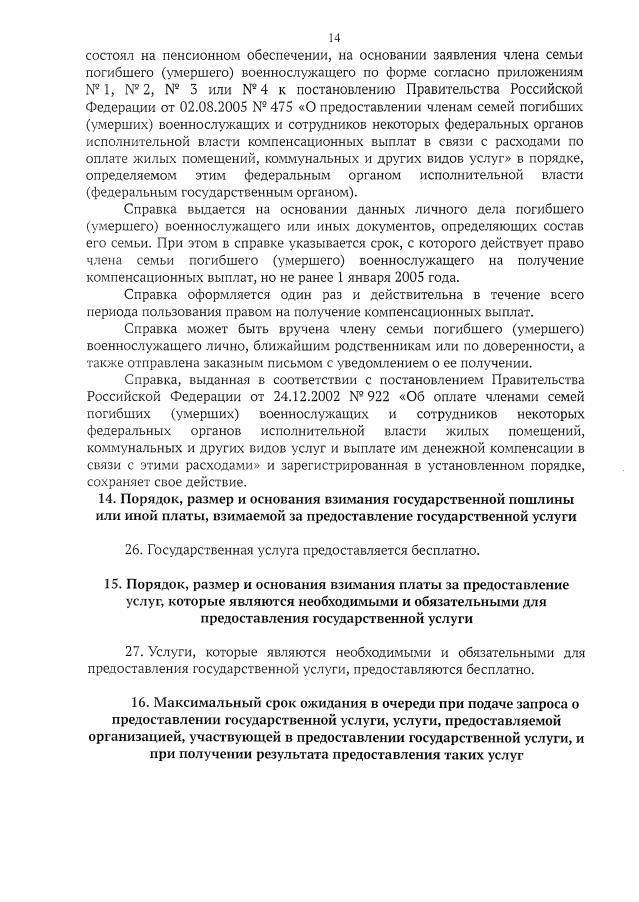 14

состоял на пенсионном обеспечении, на основании заявления члена семьи погибшего (умершего) военнослужащего по форме согласно приложениям № 1, № 2, № 3 или № 4 к постановлению Правительства Российской Федерации от 02.08.2005 № 475 «О предоставлении членам семей погибших (умерших) военнослужащих и сотрудников некоторых федеральных органов исполнительной власти компенсационных выплат в связи с расходами по оплате жилых помещений, коммунальных и других видов услуг» в порядке, определяемом этим федеральным органом исполнительной власти (федеральным государственным органом).

Справка выдается на основании данных личного дела погибшего (умершего) военнослужащего или иных документов, определяющих состав его семьи. При этом в справке указывается срок, с которого действует право члена семьи погибшего (умершего) военнослужащего на получение компенсационных выплат, но не ранее 1 января 2005 года.

Справка оформляется один раз и действительна в течение всего периода пользования правом на получение компенсационных выплат.

Справка может быть вручена члену семьи погибшего (умершего) военнослужащего лично, ближайшим родственникам или по доверенности, а также отправлена заказным письмом с уведомлением о ее получении.

Справка, выданная в соответствии с постановлением Правительства Российской Федерации от 24.12.2002 № 922 «Об оплате членами семей погибших (умерших) военнослужащих и сотрудников некоторых федеральных органов исполнительной власти жилых помещений, коммунальных и других видов услуг и выплате им денежной компенсации в связи с этими расходами» и зарегистрированная в установленном порядке, сохраняет свое действие.

14. Порядок, размер и основания взимания государственной пошлины или иной платы, взимаемой за предоставление государственной услуги

26. Государственная услуга предоставляется бесплатно.

15. Порядок, размер и основания взимания платы за предоставление услуг, которые являются необходимыми и обязательными для предоставления государственной услуги

27. Услуги, которые являются необходимыми и обязательными для предоставления государственной услуги, предоставляются бесплатно.

16. Максимальный срок ожидания в очереди при подаче запроса о предоставлении государственной услуги, услуги, предоставляемой организацией, участвующей в предоставлении государственной услуги, и при получении результата предоставления таких услуг